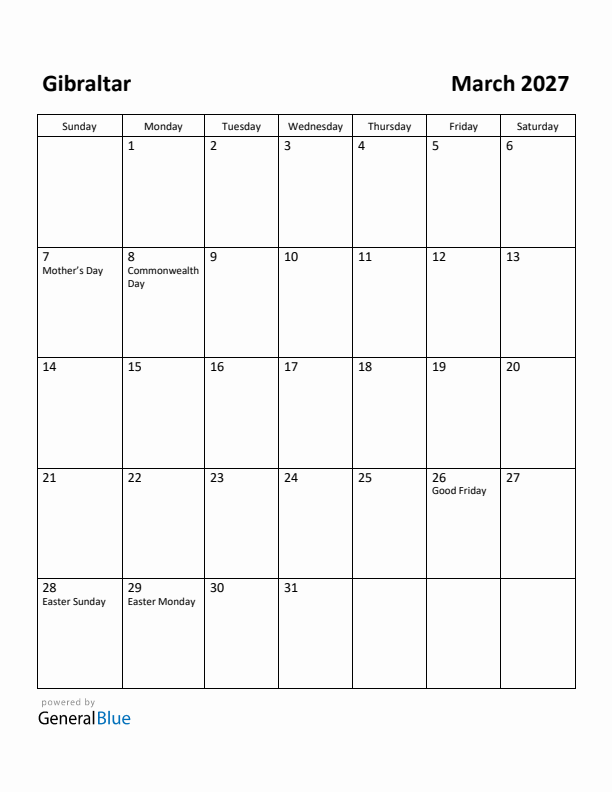 Gibraltar

March 2027

| Sunday | Monday | Tuesday | Wednesday | Thursday | Friday | Saturday |
|---|---|---|---|---|---|---|
| | 1 | 2 | 3 | 4 | 5 | 6 |
| 7 Mother's Day | 8 Commonwealth Day | 9 | 10 | 11 | 12 | 13 |
| 14 | 15 | 16 | 17 | 18 | 19 | 20 |
| 21 | 22 | 23 | 24 | 25 | 26 Good Friday | 27 |
| 28 Easter Sunday | 29 Easter Monday | 30 | 31 | | | |

powered by
GeneralBlue